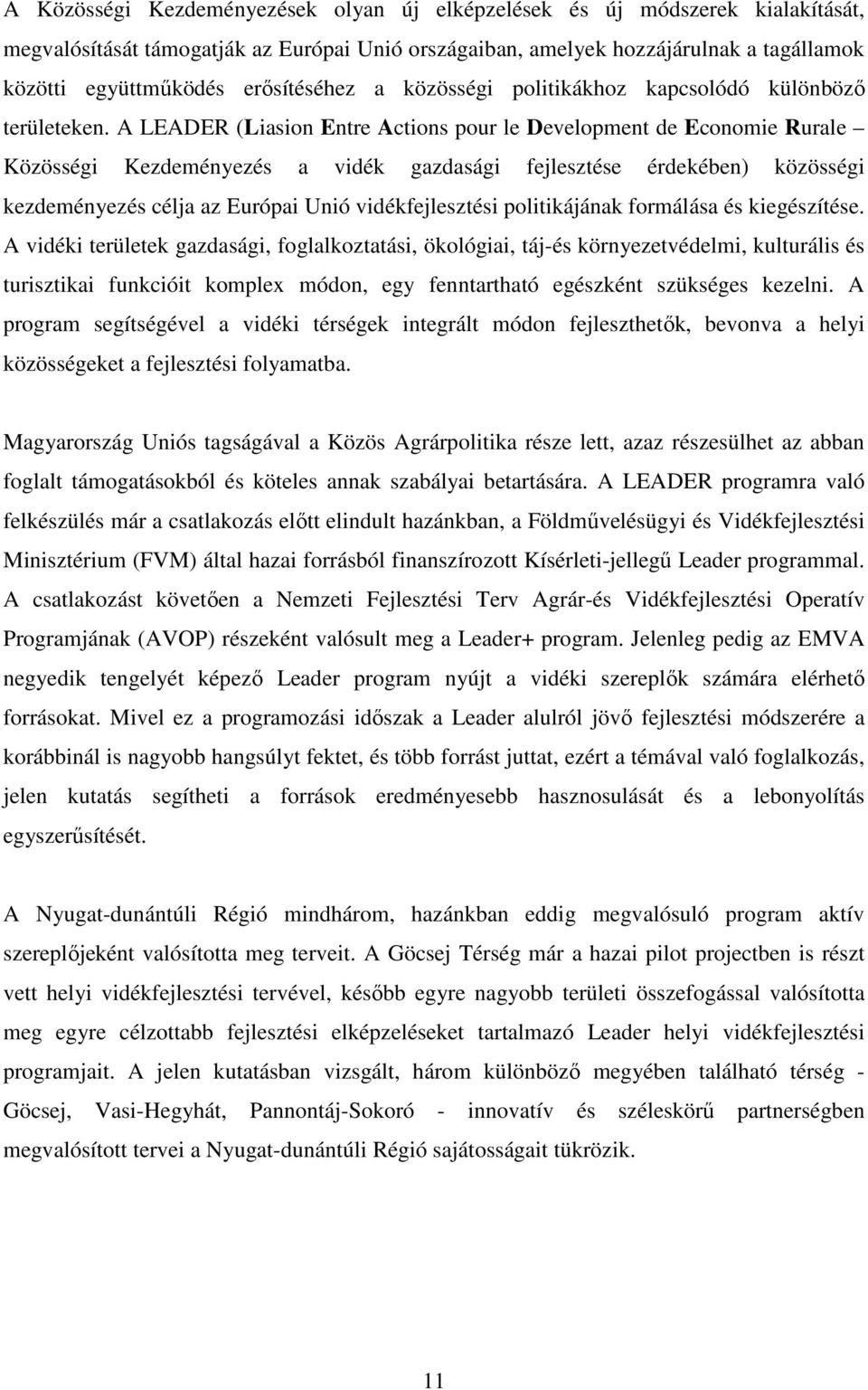 A Közösségi Kezdeményezések olyan új elképzelések és új módszerek kialakítását, megvalósítását támogatják az Európai Unió országaiban, amelyek hozzájárulnak a tagállamok közötti együttműködés erősítéséhez a közösségi politikákhoz kapcsolódó különböző területeken. A LEADER (Liasion Entre Actions pour le Development de Economie Rurale – Közösségi Kezdeményezés a vidék gazdasági fejlesztése érdekében) közösségi kezdeményezés célja az Európai Unió vidékfejlesztési politikájának formálása és kiegészítése. A vidéki területek gazdasági, foglalkoztatási, ökológiai, táj-és környezetvédelmi, kulturális és turisztikai funkcióit komplex módon, egy fenntartható egészként szükséges kezelni. A program segítségével a vidéki térségek integrált módon fejleszthetők, bevonva a helyi közösségeket a fejlesztési folyamatba.

Magyarország Uniós tagságával a Közös Agrárpolitika része lett, azaz részesülhet az abban foglalt támogatásokból és köteles annak szabályai betartására. A LEADER programra való felkészülés már a csatlakozás előtt elindult hazánkban, a Földművelésügyi és Vidékfejlesztési Minisztérium (FVM) által hazai forrásból finanszírozott Kísérleti-jellegű Leader programmal. A csatlakozást követően a Nemzeti Fejlesztési Terv Agrár-és Vidékfejlesztési Operatív Programjának (AVOP) részeként valósult meg a Leader+ program. Jelenleg pedig az EMVA negyedik tengelyét képező Leader program nyújt a vidéki szereplők számára elérhető forrásokat. Mivel ez a programozási időszak a Leader alulról jövő fejlesztési módszerére a korábbinál is nagyobb hangsúlyt fektet, és több forrást juttat, ezért a témával való foglalkozás, jelen kutatás segítheti a források eredményesebb hasznosulását és a lebonyolítás egyszerűsítését.

A Nyugat-dunántúli Régió mindhárom, hazánkban eddig megvalósuló program aktív szereplőjeként valósította meg terveit. A Göcsej Térség már a hazai pilot projectben is részt vett helyi vidékfejlesztési tervével, később egyre nagyobb területi összefogással valósította meg egyre célzottabb fejlesztési elképzeléseket tartalmazó Leader helyi vidékfejlesztési programjait. A jelen kutatásban vizsgált, három különböző megyében található térség - Göcsej, Vasi-Hegyhát, Pannontáj-Sokoró - innovatív és széleskörű partnerségben megvalósított tervei a Nyugat-dunántúli Régió sajátosságait tükrözik.

11